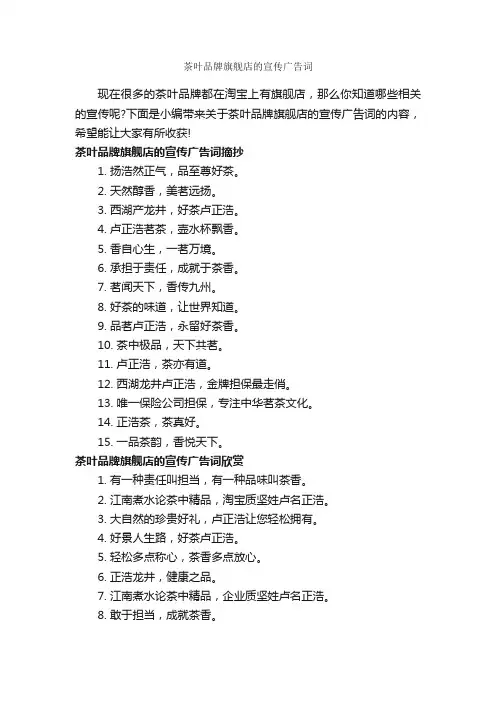 茶叶品牌旗舰店的宣传广告词

现在很多的茶叶品牌都在淘宝上有旗舰店，那么你知道哪些相关的宣传呢?下面是小编带来关于茶叶品牌旗舰店的宣传广告词的内容，希望能让大家有所收获!

茶叶品牌旗舰店的宣传广告词摘抄

1. 扬浩然正气，品至尊好茶。
2. 天然醇香，美茗远扬。
3. 西湖产龙井，好茶卢正浩。
4. 卢正浩茗茶，壶水杯飘香。
5. 香自心生，一茗万境。
6. 承担于责任，成就于茶香。
7. 茗闻天下，香传九州。
8. 好茶的味道，让世界知道。
9. 品茗卢正浩，永留好茶香。
10. 茶中极品，天下共茗。
11. 卢正浩，茶亦有道。
12. 西湖龙井卢正浩，金牌担保最走俏。
13. 唯一保险公司担保，专注中华茗茶文化。
14. 正浩茶，茶真好。
15. 一品茶韵，香悦天下。

茶叶品牌旗舰店的宣传广告词欣赏

1. 有一种责任叫担当，有一种品味叫茶香。
2. 江南煮水论茶中精品，淘宝质坚姓卢名正浩。
3. 大自然的珍贵好礼，卢正浩让您轻松拥有。
4. 好景人生路，好茶卢正浩。
5. 轻松多点称心，茶香多点放心。
6. 正浩龙井，健康之品。
7. 江南煮水论茶中精品，企业质坚姓卢名正浩。
8. 敢于担当，成就茶香。